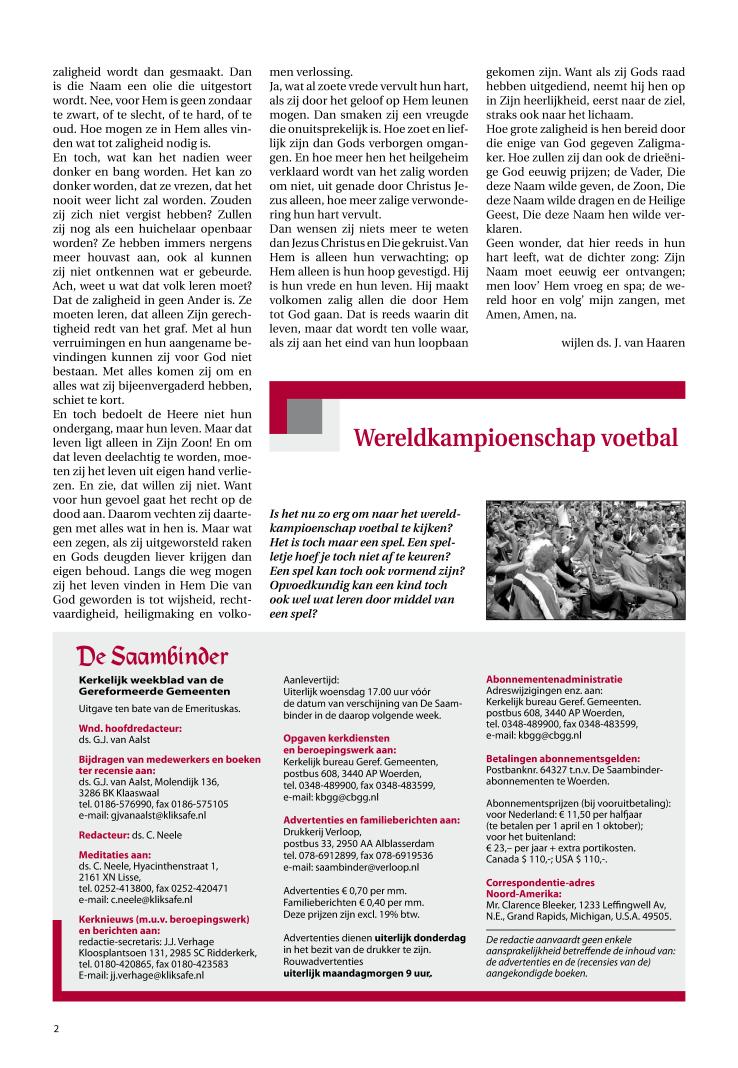 zaligheid wordt dan gesmaakt. Dan is die Naam een olie die uitgestort wordt. Nee, voor Hem is geen zondaar te zwart, of te slecht, of te hard, of te oud. Hoe mogen ze in Hem alles vinden wat tot zaligheid nodig is.
En toch, wat kan het nadien weer donker en bang worden. Het kan zo donker worden, dat ze vrezen, dat het nooit weer licht zal worden. Zouden zij zich niet vergist hebben? Zullen zij nog als een huichelaar openbaar worden? Ze hebben immers nergens meer houvast aan, ook al kunnen zij niet ontkennen wat er gebeurde. Ach, weet u wat dat volk leren moet? Dat de zaligheid in geen Ander is. Ze moeten leren, dat alleen Zijn gerechtigheid redt van het graf. Met al hun verruimingen en hun aangename bevindingen kunnen zij voor God niet bestaan. Met alles komen zij om en alles wat zij bijeenvergaderd hebben, schiet te kort.
En toch bedoelt de Heere niet hun ondergang, maar hun leven. Maar dat leven ligt alleen in Zijn Zoon! En om dat leven deelachtig te worden, moeten zij het leven uit eigen hand verliezen. En zie, dat willen zij niet. Want voor hun gevoel gaat het recht op de dood aan. Daarom vechten zij daartegen met alles wat in hen is. Maar wat een zegen, als zij uitgeworsteld raken en Gods deugden liever krijgen dan eigen behoud. Langs die weg mogen zij het leven vinden in Hem Die van God geworden is tot wijsheid, rechtvaardigheid, heiligmaking en volkomen verlossing.
Ja, wat al zoete vrede vervult hun hart, als zij door het geloof op Hem leunen mogen. Dan smaken zij een vreugde die onuitsprekelijk is. Hoe zoet en lieflijk zijn dan Gods verborgen omgangen. En hoe meer hen het heilgeheim verklaard wordt van het zalig worden om niet, uit genade door Christus Jezus alleen, hoe meer zalige verwondering hun hart vervult.
Dan wensen zij niets meer te weten dan Jezus Christus en Die gekruist. Van Hem is alleen hun verwachting; op Hem alleen is hun hoop gevestigd. Hij is hun vrede en hun leven. Hij maakt volkomen zalig allen die door Hem tot God gaan. Dat is reeds waarin dit leven, maar dat wordt ten volle waar, als zij aan het eind van hun loopbaan gekomen zijn. Want als zij Gods raad hebben uitgediend, neemt hij hen op in Zijn heerlijkheid, eerst naar de ziel, straks ook naar het lichaam.
Hoe grote zaligheid is hen bereid door die enige van God gegeven Zaligmaker. Hoe zullen zij dan ook de drieënige God eeuwig prijzen; de Vader, Die deze Naam wilde geven, de Zoon, Die deze Naam wilde dragen en de Heilige Geest, Die deze Naam hen wilde verklaren.
Geen wonder, dat hier reeds in hun hart leeft, wat de dichter zong: Zijn Naam moet eeuwig eer ontvangen; men loov' Hem vroeg en spa; de wereld hoor en volg' mijn zangen, met Amen, Amen, na.

wijlen ds. J. van Haaren

Wereldkampioenschap voetbal

Is het nu zo erg om naar het wereldkampioenschap voetbal te kijken? Het is toch maar een spel. Een spelletje hoef je toch niet af te keuren? Een spel kan toch ook vormend zijn? Opvoedkundig kan een kind toch ook wel wat leren door middel van een spel?

De Saambinder
Kerkelijk weekblad van de Gereformeerde Gemeenten
Uitgave ten bate van de Emerituskas.

Wnd. hoofdredacteur:
ds. G.J. van Aalst

Bijdragen van medewerkers en boeken ter recensie aan:
ds. G.J. van Aalst, Molendijk 136, 3286 BK Klaaswaal
tel. 0186-576990, fax 0186-575105
e-mail: gjvanaalst@kliksafe.nl

Redacteur: ds. C. Neele

Meditaties aan:
ds. C. Neele, Hyacinthenstraat 1, 2161 XN Lisse,
tel. 0252-413800, fax 0252-420471
e-mail: c.neele@kliksafe.nl

Kerknieuws (m.u.v. beroepingswerk) en berichten aan:
redactie-secretaris: J.J. Verhage
Kloosplantsoen 131, 2985 SC Ridderkerk,
tel. 0180-420865, fax 0180-423583
E-mail: jj.verhage@kliksafe.nl

Aanlevertijd:
Uiterlijk woensdag 17.00 uur vóór de datum van verschijning van De Saambinder in de daarop volgende week.

Opgaven kerkdiensten en beroepingswerk aan:
Kerkelijk bureau Geref. Gemeenten, postbus 608, 3440 AP Woerden,
tel. 0348-489900, fax 0348-483599,
e-mail: kbgg@cbgg.nl

Advertenties en familieberichten aan:
Drukkerij Verloop,
postbus 33, 2950 AA Alblasserdam
tel. 078-6912899, fax 078-6919536
e-mail: saambinder@verloop.nl

Advertenties € 0,70 per mm.
Familieberichten € 0,40 per mm.
Deze prijzen zijn excl. 19% btw.

Advertenties dienen uiterlijk donderdag in het bezit van de drukker te zijn.
Rouwadvertenties
uiterlijk maandagmorgen 9 uur.

Abonnementenadministratie
Adreswijzigingen enz. aan:
Kerkelijk bureau Geref. Gemeenten.
postbus 608, 3440 AP Woerden,
tel. 0348-489900, fax 0348-483599,
e-mail: kbgg@cbgg.nl

Betalingen abonnementsgelden:
Postbanknr. 64327 t.n.v. De Saambinder-abonnementen te Woerden.

Abonnementsprijzen (bij vooruitbetaling):
voor Nederland: € 11,50 per halfjaar
(te betalen per 1 april en 1 oktober);
voor het buitenland:
€ 23,– per jaar + extra portikosten.
Canada $ 110,-; USA $ 110,-.

Correspondentie-adres Noord-Amerika:
Mr. Clarence Bleeker, 1233 Leffingwell Av, N.E., Grand Rapids, Michigan, U.S.A. 49505.

De redactie aanvaardt geen enkele aansprakelijkheid betreffende de inhoud van: de advertenties en de (recensies van de) aangekondigde boeken.

2